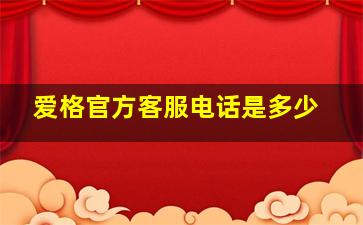 爱格官方客服电话是多少